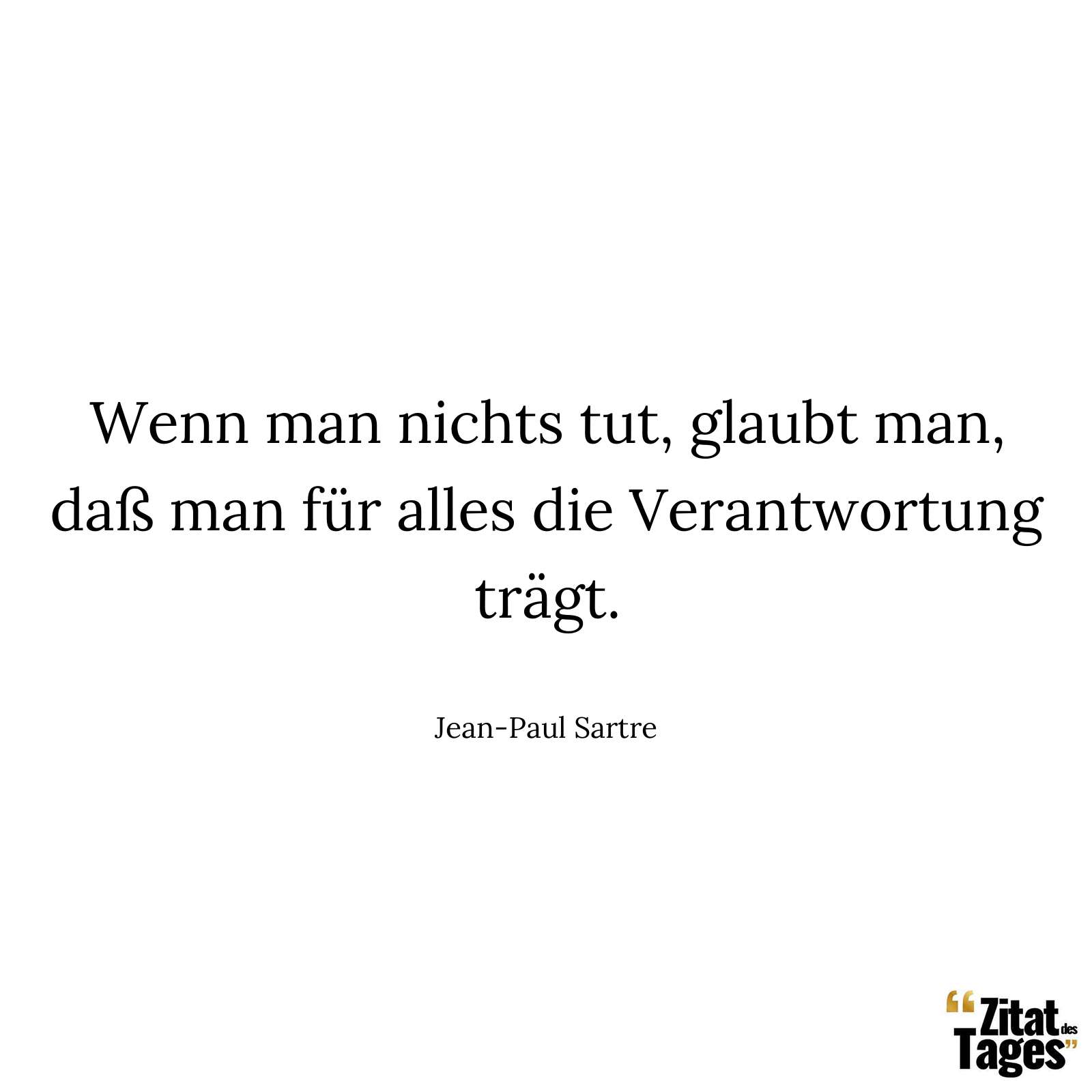 Wenn man nichts tut, glaubt man, daß man für alles die Verantwortung trägt.

Jean-Paul Sartre

“Zitat des Tages”